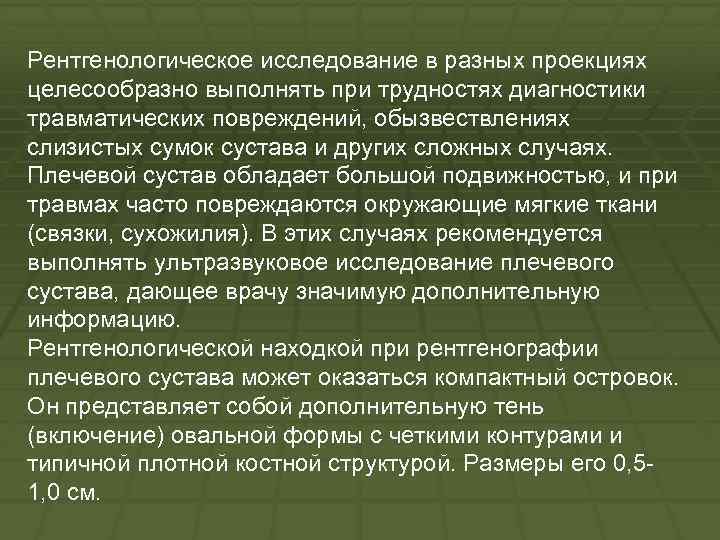 Рентгенологическое исследование в разных проекциях целесообразно выполнять при трудностях диагностики травматических повреждений, обызвествлениях слизистых сумок сустава и других сложных случаях. Плечевой сустав обладает большой подвижностью, и при травмах часто повреждаются окружающие мягкие ткани (связки, сухожилия). В этих случаях рекомендуется выполнять ультразвуковое исследование плечевого сустава, дающее врачу значимую дополнительную информацию.
Рентгенологической находкой при рентгенографии плечевого сустава может оказаться компактный островок. Он представляет собой дополнительную тень (включение) овальной формы с четкими контурами и типичной плотной костной структурой. Размеры его 0,5-1,0 см.